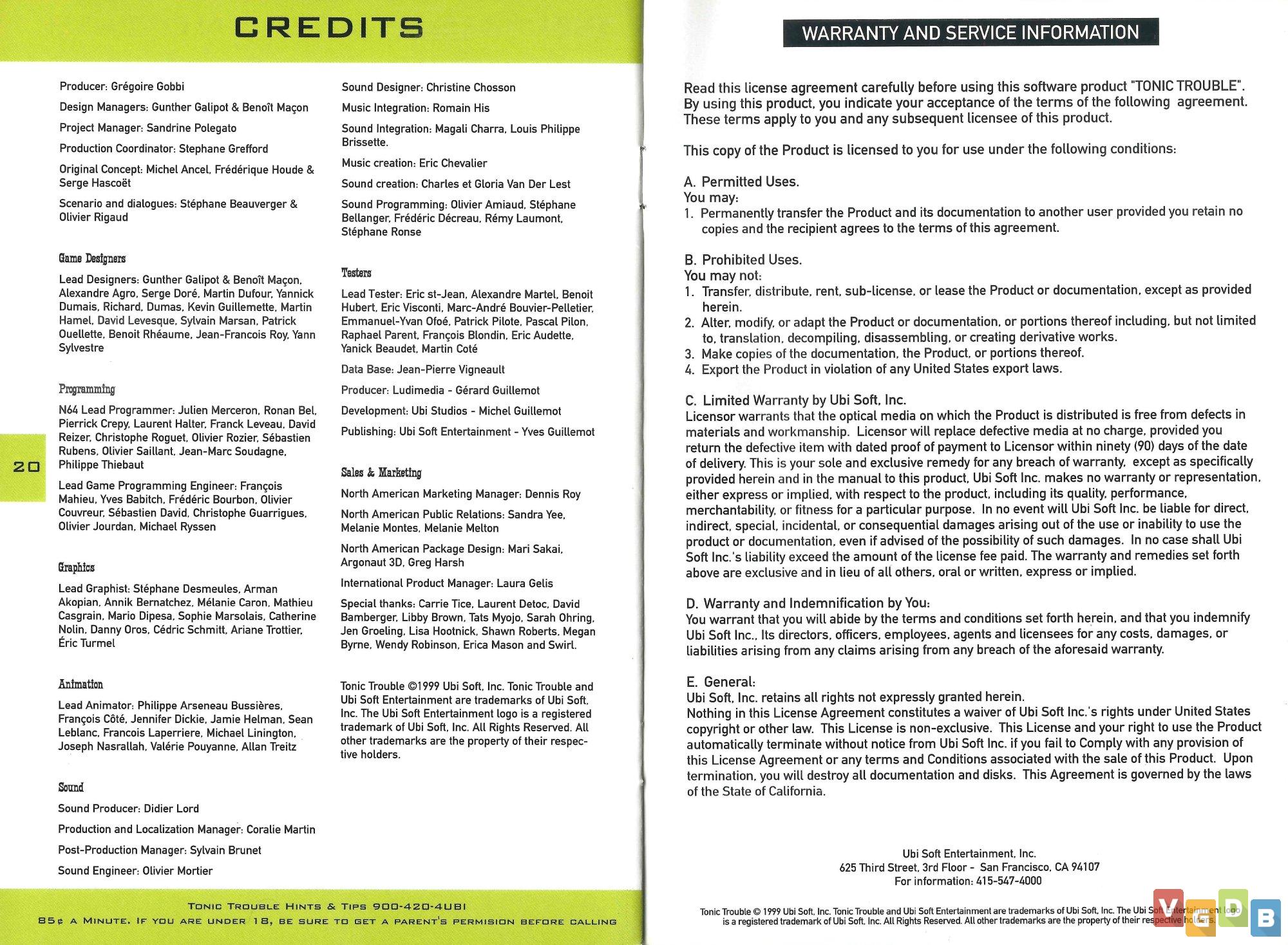 CREDITS

Producer: Grégoire Gobbi

Design Managers: Gunther Galipot & Benoît Maçon

Project Manager: Sandrine Polegato

Production Coordinator: Stephane Grefford

Original Concept: Michel Ancel, Frédérique Houde & Serge Hascoët

Scenario and dialogues: Stéphane Beauverger & Olivier Rigaud

Game Designers

Lead Designers: Gunther Galipot & Benoît Maçon, Alexandre Agro, Serge Doré, Martin Dufour, Yannick Dumais, Richard, Dumas, Kevin Guillemette, Martin Hamel, David Levesque, Sylvain Marsan, Patrick Ouellette, Benoit Rhéaume, Jean-Francois Roy, Yann Sylvestre

Programming

N64 Lead Programmer: Julien Merceron, Ronan Bel, Pierrick Crepy, Laurent Halter, Franck Leveau, David Reizer, Christophe Roguet, Olivier Rozier, Sébastien Rubens, Olivier Saillant, Jean-Marc Soudagne, Philippe Thiebaut

Lead Game Programming Engineer: François Mahieu, Yves Babitch, Frédéric Bourbon, Olivier Couvreur, Sébastien David, Christophe Guarrigues, Olivier Jourdan, Michael Ryssen

Graphics

Lead Graphist: Stéphane Desmeules, Arman Akopian, Annik Bernatchez, Mélanie Caron, Mathieu Casgrain, Mario Dipesa, Sophie Marsolais, Catherine Nolin, Danny Oros, Cédric Schmitt, Ariane Trottier, Éric Turmel

Animation

Lead Animator: Philippe Arseneau Bussières, François Côté, Jennifer Dickie, Jamie Helman, Sean Leblanc, Francois Laperriere, Michael Linington, Joseph Nasrallah, Valérie Pouyanne, Allan Treitz

Sound

Sound Producer: Didier Lord

Production and Localization Manager: Coralie Martin

Post-Production Manager: Sylvain Brunet

Sound Engineer: Olivier Mortier

Sound Designer: Christine Chosson

Music Integration: Romain His

Sound Integration: Magali Charra, Louis Philippe Brissette.

Music creation: Eric Chevalier

Sound creation: Charles et Gloria Van Der Lest

Sound Programming: Olivier Amiaud, Stéphane Bellanger, Frédéric Décreau, Rémy Laumont, Stéphane Ronse

Testers

Lead Tester: Eric st-Jean, Alexandre Martel, Benoit Hubert, Eric Visconti, Marc-André Bouvier-Pelletier, Emmanuel-Yvan Ofoé, Patrick Pilote, Pascal Pilon, Raphael Parent, François Blondin, Eric Audette, Yanick Beaudet, Martin Coté

Data Base: Jean-Pierre Vigneault

Producer: Ludimedia - Gérard Guillemot

Development: Ubi Studios - Michel Guillemot

Publishing: Ubi Soft Entertainment - Yves Guillemot

Sales & Marketing

North American Marketing Manager: Dennis Roy

North American Public Relations: Sandra Yee, Melanie Montes, Melanie Melton

North American Package Design: Mari Sakai, Argonaut 3D, Greg Harsh

International Product Manager: Laura Gelis

Special thanks: Carrie Tice, Laurent Detoc, David Bamberger, Libby Brown, Tats Myojo, Sarah Ohring, Jen Groeling, Lisa Hootnick, Shawn Roberts, Megan Byrne, Wendy Robinson, Erica Mason and Swirl.

Tonic Trouble ©1999 Ubi Soft, Inc. Tonic Trouble and Ubi Soft Entertainment are trademarks of Ubi Soft, Inc. The Ubi Soft Entertainment logo is a registered trademark of Ubi Soft, Inc. All Rights Reserved. All other trademarks are the property of their respective holders.

20

TONIC TROUBLE HINTS & TIPS 900-420-4UBI
85¢ A MINUTE. IF YOU ARE UNDER 18, BE SURE TO GET A PARENT'S PERMISION BEFORE CALLING

WARRANTY AND SERVICE INFORMATION

Read this license agreement carefully before using this software product "TONIC TROUBLE". By using this product, you indicate your acceptance of the terms of the following agreement. These terms apply to you and any subsequent licensee of this product.

This copy of the Product is licensed to you for use under the following conditions:

A. Permitted Uses.
You may:
1. Permanently transfer the Product and its documentation to another user provided you retain no copies and the recipient agrees to the terms of this agreement.

B. Prohibited Uses.
You may not:
1. Transfer, distribute, rent, sub-license, or lease the Product or documentation, except as provided herein.
2. Alter, modify, or adapt the Product or documentation, or portions thereof including, but not limited to, translation, decompiling, disassembling, or creating derivative works.
3. Make copies of the documentation, the Product, or portions thereof.
4. Export the Product in violation of any United States export laws.

C. Limited Warranty by Ubi Soft, Inc.
Licensor warrants that the optical media on which the Product is distributed is free from defects in materials and workmanship. Licensor will replace defective media at no charge, provided you return the defective item with dated proof of payment to Licensor within ninety (90) days of the date of delivery. This is your sole and exclusive remedy for any breach of warranty, except as specifically provided herein and in the manual to this product, Ubi Soft Inc. makes no warranty or representation, either express or implied, with respect to the product, including its quality, performance, merchantability, or fitness for a particular purpose. In no event will Ubi Soft Inc. be liable for direct, indirect, special, incidental, or consequential damages arising out of the use or inability to use the product or documentation, even if advised of the possibility of such damages. In no case shall Ubi Soft Inc.'s liability exceed the amount of the license fee paid. The warranty and remedies set forth above are exclusive and in lieu of all others, oral or written, express or implied.

D. Warranty and Indemnification by You:
You warrant that you will abide by the terms and conditions set forth herein, and that you indemnify Ubi Soft Inc., Its directors, officers, employees, agents and licensees for any costs, damages, or liabilities arising from any claims arising from any breach of the aforesaid warranty.

E. General:
Ubi Soft, Inc. retains all rights not expressly granted herein.
Nothing in this License Agreement constitutes a waiver of Ubi Soft Inc.'s rights under United States copyright or other law. This License is non-exclusive. This License and your right to use the Product automatically terminate without notice from Ubi Soft Inc. if you fail to Comply with any provision of this License Agreement or any terms and Conditions associated with the sale of this Product. Upon termination, you will destroy all documentation and disks. This Agreement is governed by the laws of the State of California.

Ubi Soft Entertainment, Inc.
625 Third Street, 3rd Floor - San Francisco, CA 94107
For information: 415-547-4000

Tonic Trouble © 1999 Ubi Soft, Inc. Tonic Trouble and Ubi Soft Entertainment are trademarks of Ubi Soft, Inc. The Ubi Soft Entertainment logo is a registered trademark of Ubi Soft, Inc. All Rights Reserved. All other trademarks are the property of their respective holders.

VGDB